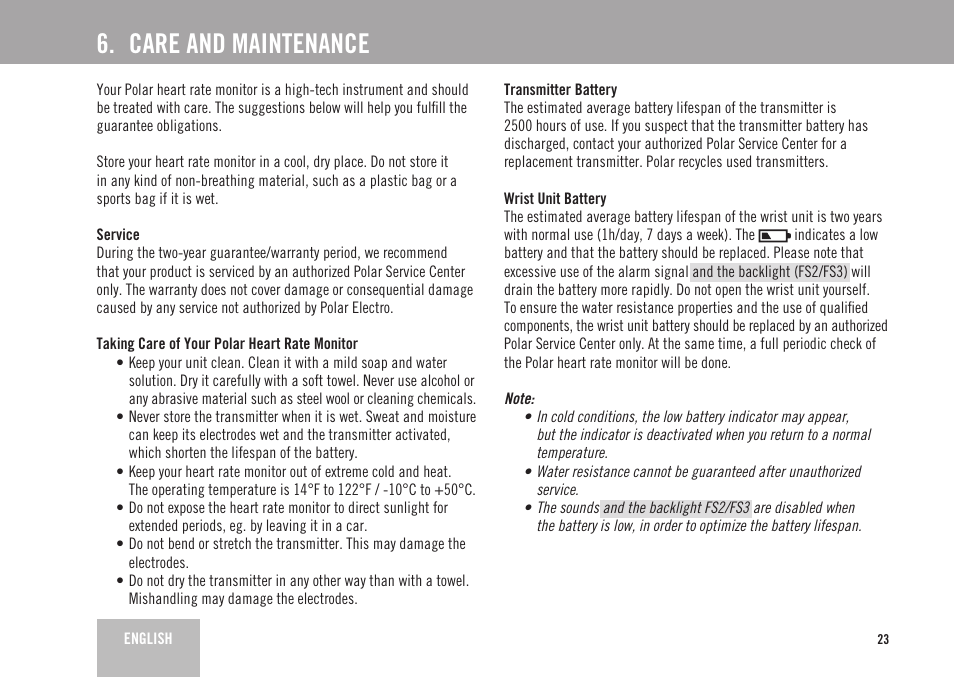 6. CARE AND MAINTENANCE

Your Polar heart rate monitor is a high-tech instrument and should be treated with care. The suggestions below will help you fulfill the guarantee obligations.

Store your heart rate monitor in a cool, dry place. Do not store it in any kind of non-breathing material, such as a plastic bag or a sports bag if it is wet.

Service
During the two-year guarantee/warranty period, we recommend that your product is serviced by an authorized Polar Service Center only. The warranty does not cover damage or consequential damage caused by any service not authorized by Polar Electro.

Taking Care of Your Polar Heart Rate Monitor
• Keep your unit clean. Clean it with a mild soap and water solution. Dry it carefully with a soft towel. Never use alcohol or any abrasive material such as steel wool or cleaning chemicals.
• Never store the transmitter when it is wet. Sweat and moisture can keep its electrodes wet and the transmitter activated, which shorten the lifespan of the battery.
• Keep your heart rate monitor out of extreme cold and heat. The operating temperature is 14°F to 122°F / -10°C to +50°C.
• Do not expose the heart rate monitor to direct sunlight for extended periods, eg. by leaving it in a car.
• Do not bend or stretch the transmitter. This may damage the electrodes.
• Do not dry the transmitter in any other way than with a towel. Mishandling may damage the electrodes.

Transmitter Battery
The estimated average battery lifespan of the transmitter is 2500 hours of use. If you suspect that the transmitter battery has discharged, contact your authorized Polar Service Center for a replacement transmitter. Polar recycles used transmitters.

Wrist Unit Battery
The estimated average battery lifespan of the wrist unit is two years with normal use (1h/day, 7 days a week). The indicates a low battery and that the battery should be replaced. Please note that excessive use of the alarm signal and the backlight (FS2/FS3) will drain the battery more rapidly. Do not open the wrist unit yourself. To ensure the water resistance properties and the use of qualified components, the wrist unit battery should be replaced by an authorized Polar Service Center only. At the same time, a full periodic check of the Polar heart rate monitor will be done.

Note:
• In cold conditions, the low battery indicator may appear, but the indicator is deactivated when you return to a normal temperature.
• Water resistance cannot be guaranteed after unauthorized service.
• The sounds and the backlight FS2/FS3 are disabled when the battery is low, in order to optimize the battery lifespan.

ENGLISH

23